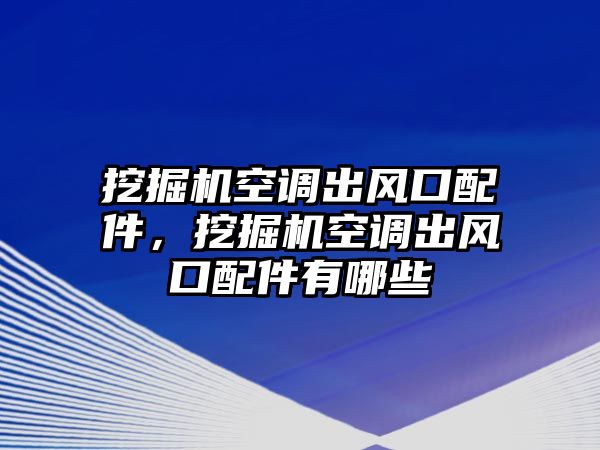 挖掘机空调出风口配件，挖掘机空调出风口配件有哪些